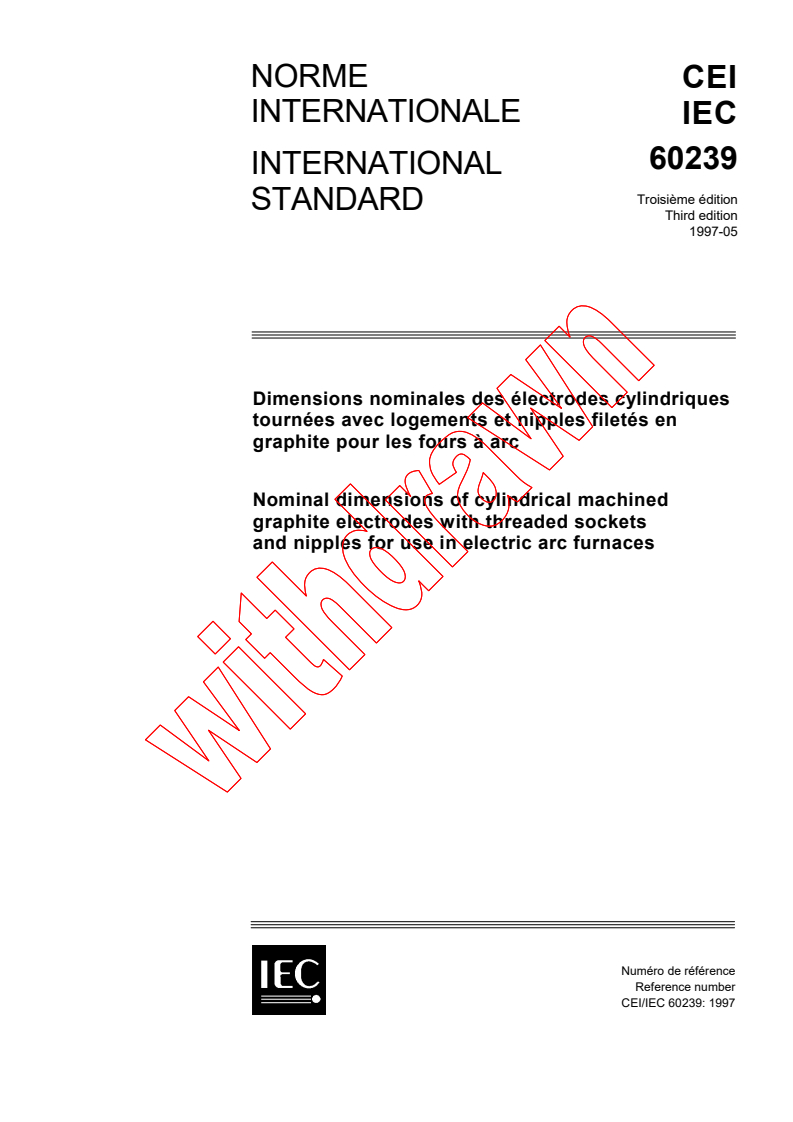 NORME INTERNATIONALE

INTERNATIONAL STANDARD

CEI
IEC
60239

Troisième édition
Third edition
1997-05

Dimensions nominales des électrodes cylindriques tournées avec logements et nipples filetés en graphite pour les fours à arc

Nominal dimensions of cylindrical machined graphite electrodes with threaded sockets and nipples for use in electric arc furnaces

withdrawn

IEC

Numéro de référence
Reference number
CEI/IEC 60239: 1997